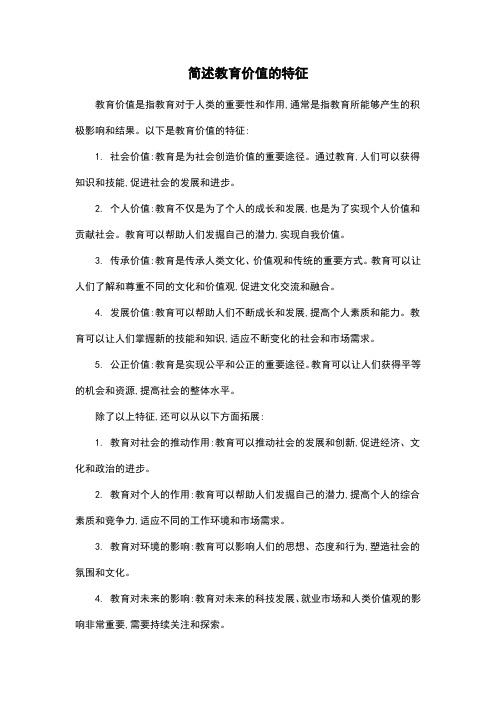 简述教育价值的特征

教育价值是指教育对于人类的重要性和作用，通常是指教育所能够产生的积极影响和结果。以下是教育价值的特征：

1. 社会价值：教育是为社会创造价值的重要途径。通过教育，人们可以获得知识和技能，促进社会的发展和进步。

2. 个人价值：教育不仅是为了个人的成长和发展，也是为了实现个人价值和贡献社会。教育可以帮助人们发掘自己的潜力，实现自我价值。

3. 传承价值：教育是传承人类文化、价值观和传统的重要方式。教育可以让人们了解和尊重不同的文化和价值观，促进文化交流和融合。

4. 发展价值：教育可以帮助人们不断成长和发展，提高个人素质和能力。教育可以让人们掌握新的技能和知识，适应不断变化的社会和市场需求。

5. 公正价值：教育是实现公平和公正的重要途径。教育可以让人们获得平等的机会和资源，提高社会的整体水平。

除了以上特征，还可以从以下方面拓展：

1. 教育对社会的推动作用：教育可以推动社会的发展和创新，促进经济、文化和政治的进步。

2. 教育对个人的作用：教育可以帮助人们发掘自己的潜力，提高个人的综合素质和竞争力，适应不同的工作环境和市场需求。

3. 教育对环境的影响：教育可以影响人们的思想、态度和行为，塑造社会的氛围和文化。

4. 教育对未来的影响：教育对未来的科技发展、就业市场和人类价值观的影响非常重要，需要持续关注和探索。